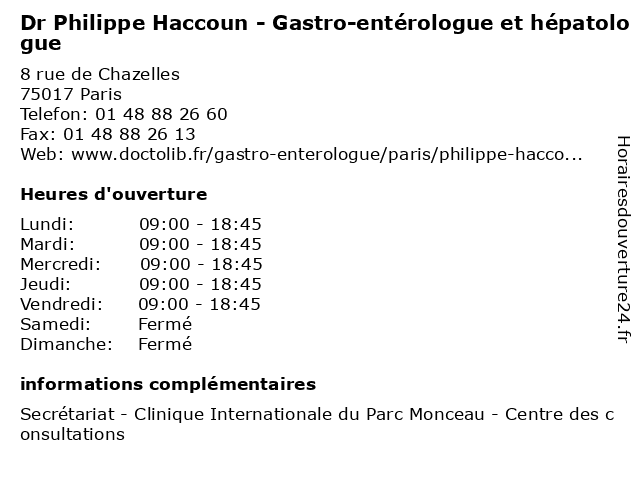 Dr Philippe Haccoun - Gastro-entérologue et hépatologue

8 rue de Chazelles
75017 Paris
Telefon: 01 48 88 26 60
Fax: 01 48 88 26 13
Web: www.doctolib.fr/gastro-enterologue/paris/philippe-hacco...

Heures d'ouverture

Lundi: 09:00 - 18:45
Mardi: 09:00 - 18:45
Mercredi: 09:00 - 18:45
Jeudi: 09:00 - 18:45
Vendredi: 09:00 - 18:45
Samedi: Fermé
Dimanche: Fermé

informations complémentaires

Secrétariat - Clinique Internationale du Parc Monceau - Centre des consultations

Horairesdouverture24.fr